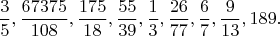 $\frac{3}{5}, \frac{67375}{108}, \frac{175}{18}, \frac{55}{39}, \frac{1}{3}, \frac{26}{77}, \frac{6}{7}, \frac{9}{13}, 189.$